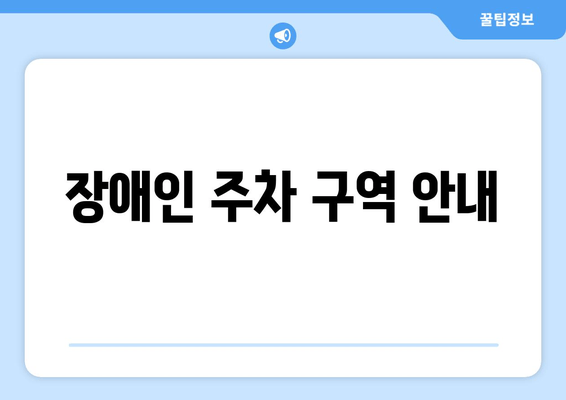 꿀팁정보

장애인 주차 구역 안내